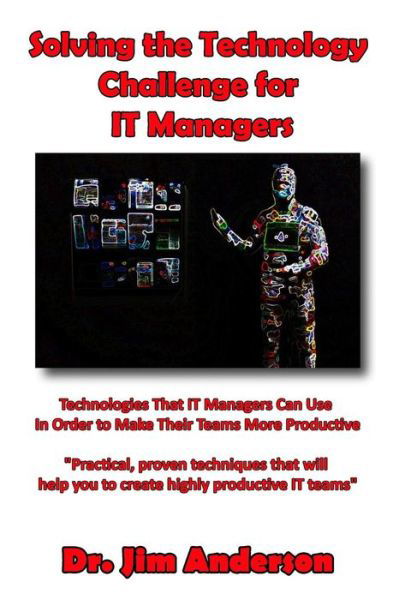 Solving the Technology Challenge for IT Managers

Technologies That IT Managers Can Use In Order to Make Their Teams More Productive

"Practical, proven techniques that will help you to create highly productive IT teams"

Dr. Jim Anderson